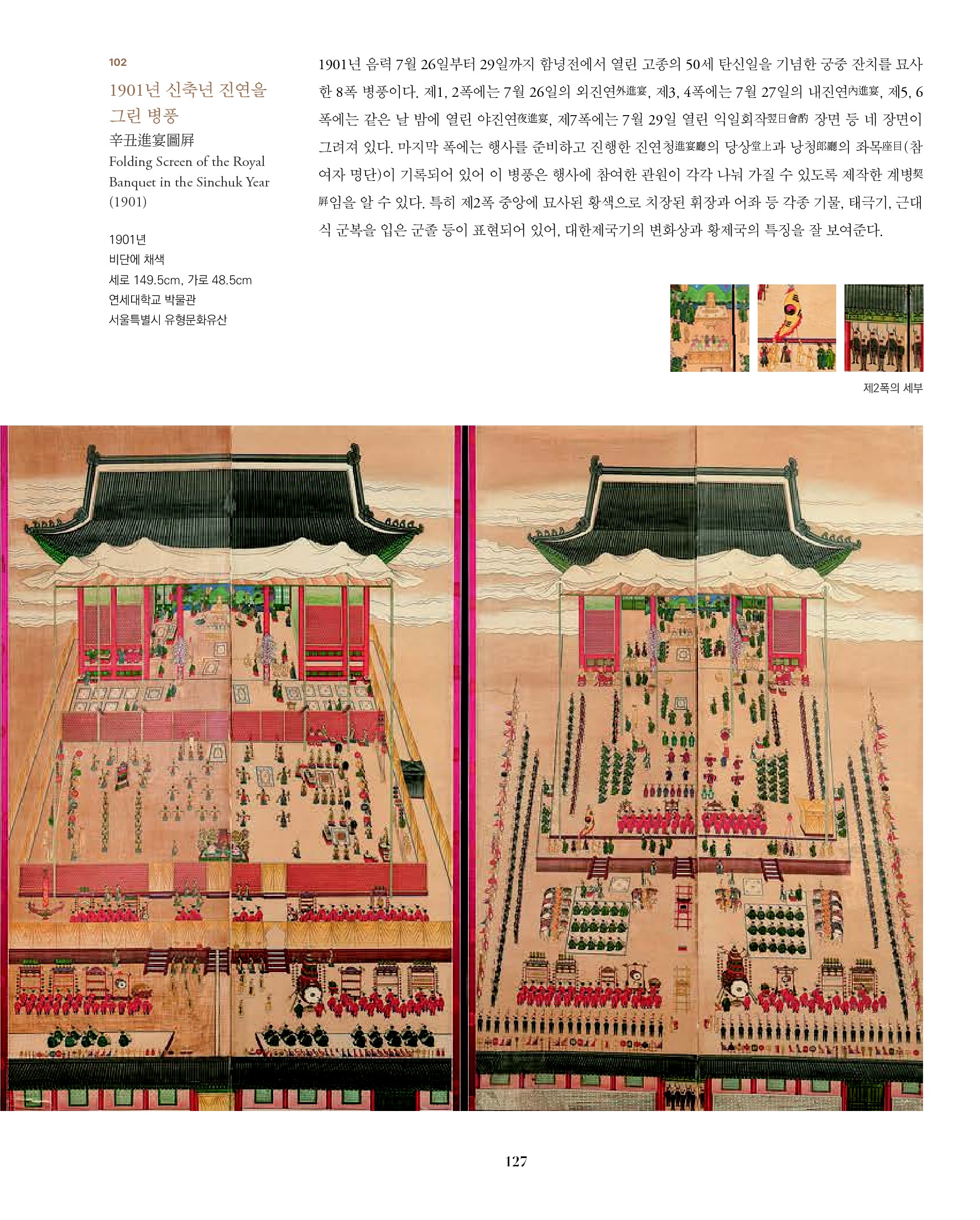 102

1901년 신축년 진연을 그린 병풍

辛丑進宴圖屛

Folding Screen of the Royal Banquet in the Sinchuk Year (1901)

1901년
비단에 채색
세로 149.5cm, 가로 48.5cm
연세대학교 박물관
서울특별시 유형문화유산

1901년 음력 7월 26일부터 29일까지 함녕전에서 열린 고종의 50세 탄신일을 기념한 궁중 잔치를 묘사한 8폭 병풍이다. 제1, 2폭에는 7월 26일의 외진연外進宴, 제3, 4폭에는 7월 27일의 내진연內進宴, 제5, 6폭에는 같은 날 밤에 열린 야진연夜進宴, 제7폭에는 7월 29일 열린 익일회작翌日會酌 장면 등 네 장면이 그려져 있다. 마지막 폭에는 행사를 준비하고 진행한 진연청進宴廳의 당상堂上과 낭청郎廳의 좌목座目(참여자 명단)이 기록되어 있어 이 병풍은 행사에 참여한 관원이 각각 나눠 가질 수 있도록 제작한 계병契屛임을 알 수 있다. 특히 제2폭 중앙에 묘사된 황색으로 치장된 휘장과 어좌 등 각종 기물, 태극기, 근대식 군복을 입은 군졸 등이 표현되어 있어, 대한제국기의 변화상과 황제국의 특징을 잘 보여준다.

제2폭의 세부

127